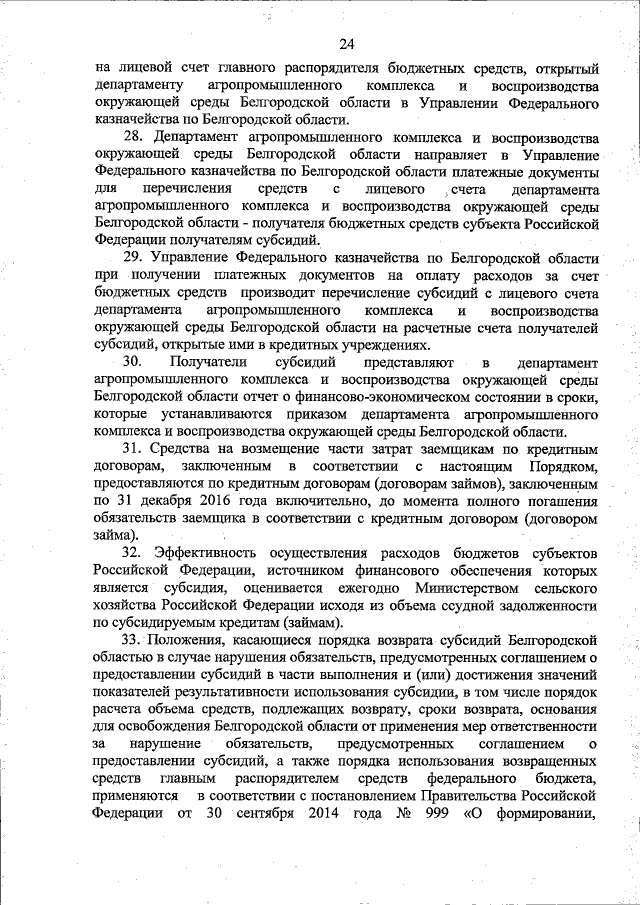 24

на лицевой счет главного распорядителя бюджетных средств, открытый департаменту агропромышленного комплекса и воспроизводства окружающей среды Белгородской области в Управлении Федерального казначейства по Белгородской области.

28. Департамент агропромышленного комплекса и воспроизводства окружающей среды Белгородской области направляет в Управление Федерального казначейства по Белгородской области платежные документы для перечисления средств с лицевого счета департамента агропромышленного комплекса и воспроизводства окружающей среды Белгородской области - получателя бюджетных средств субъекта Российской Федерации получателям субсидий.

29. Управление Федерального казначейства по Белгородской области при получении платежных документов на оплату расходов за счет бюджетных средств производит перечисление субсидий с лицевого счета департамента агропромышленного комплекса и воспроизводства окружающей среды Белгородской области на расчетные счета получателей субсидий, открытые ими в кредитных учреждениях.

30. Получатели субсидий представляют в департамент агропромышленного комплекса и воспроизводства окружающей среды Белгородской области отчет о финансово-экономическом состоянии в сроки, которые устанавливаются приказом департамента агропромышленного комплекса и воспроизводства окружающей среды Белгородской области.

31. Средства на возмещение части затрат заемщикам по кредитным договорам, заключенным в соответствии с настоящим Порядком, предоставляются по кредитным договорам (договорам займов), заключенным по 31 декабря 2016 года включительно, до момента полного погашения обязательств заемщика в соответствии с кредитным договором (договором займа).

32. Эффективность осуществления расходов бюджетов субъектов Российской Федерации, источником финансового обеспечения которых является субсидия, оценивается ежегодно Министерством сельского хозяйства Российской Федерации исходя из объема ссудной задолженности по субсидируемым кредитам (займам).

33. Положения, касающиеся порядка возврата субсидий Белгородской областью в случае нарушения обязательств, предусмотренных соглашением о предоставлении субсидий в части выполнения и (или) достижения значений показателей результативности использования субсидии, в том числе порядок расчета объема средств, подлежащих возврату, сроки возврата, основания для освобождения Белгородской области от применения мер ответственности за нарушение обязательств, предусмотренных соглашением о предоставлении субсидий, а также порядка использования возвращенных средств главным распорядителем средств федерального бюджета, применяются в соответствии с постановлением Правительства Российской Федерации от 30 сентября 2014 года № 999 «О формировании,